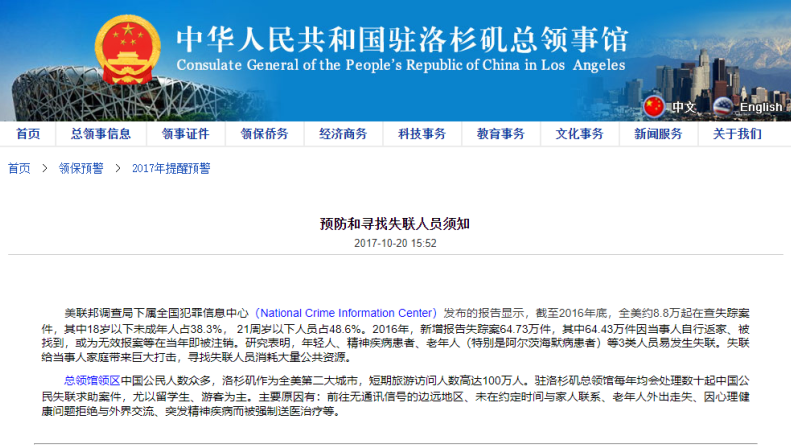 中华人民共和国驻洛杉矶总领事馆
Consulate General of the People's Republic of China in Los Angeles

中文 English

首页 总领事信息 领事证件 领保侨务 经济商务 科技事务 教育事务 文化事务 新闻服务 关于我们

首页 > 领保预警 > 2017年提醒预警

预防和寻找失联人员须知
2017-10-20 15:52

美联邦调查局下属全国犯罪信息中心（National Crime Information Center）发布的报告显示，截至2016年底，全美约8.8万起在查失踪案件，其中18岁以下未成年人占38.3%，21周岁以下人员占48.6%。2016年，新增报告失踪案64.73万件，其中64.43万件因当事人自行返家、被找到，或为无效报案等在当年即被注销。研究表明，年轻人、精神疾病患者、老年人（特别是阿尔茨海默病患者）等3类人员易发生失联。失联给当事人家庭带来巨大打击，寻找失联人员消耗大量公共资源。

总领馆领区中国公民人数众多，洛杉矶作为全美第二大城市，短期旅游访问人数高达100万人。驻洛杉矶总领馆每年均会处理数十起中国公民失联求助案件，尤以留学生、游客为主。主要原因有：前往无通讯信号的边远地区、未在约定时间与家人联系、老年人外出走失、因心理健康问题拒绝与外界交流、突发精神疾病而被强制送医治疗等。